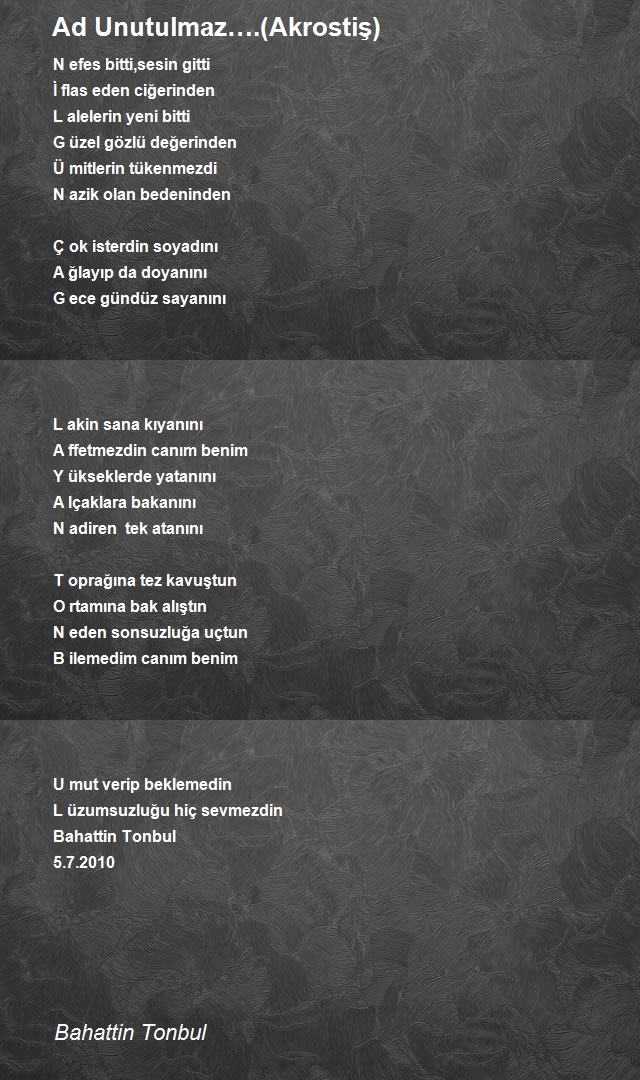 Ad Unutulmaz….(Akrostiş)

N efes bitti,sesin gitti
İ flas eden ciğerinden
L alelerin yeni bitti
G üzel gözlü değerinden
Ü mitlerin tükenmezdi
N azik olan bedeninden

Ç ok isterdin soyadını
A ğlayıp da doyanını
G ece gündüz sayanını

L akin sana kıyanını
A ffetmezdin canım benim
Y ükseklerde yatanını
A lçaklara bakanını
N adiren tek atanını

T oprağına tez kavuştun
O rtamına bak alıştın
N eden sonsuzluğa uçtun
B ilemedim canım benim

U mut verip beklemedin
L üzumsuzluğu hiç sevmezdin
Bahattin Tonbul
5.7.2010

Bahattin Tonbul